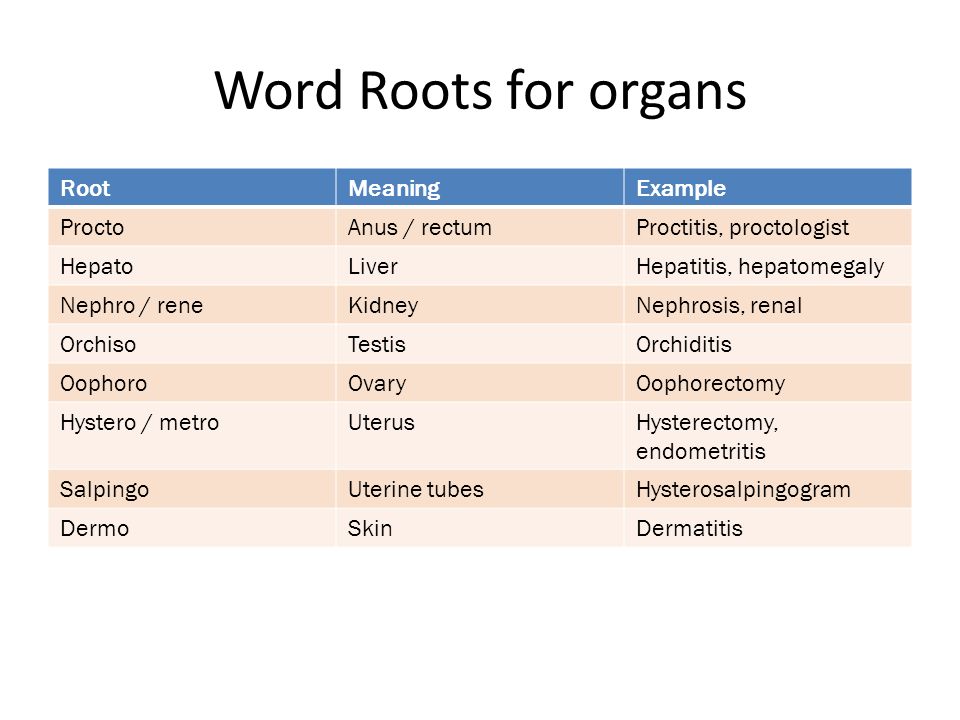 Word Roots for organs

| Root | Meaning | Example |
|---|---|---|
| Procto | Anus / rectum | Proctitis, proctologist |
| Hepato | Liver | Hepatitis, hepatomegaly |
| Nephro / rene | Kidney | Nephrosis, renal |
| Orchiso | Testis | Orchiditis |
| Oophoro | Ovary | Oophorectomy |
| Hystero / metro | Uterus | Hysterectomy, endometritis |
| Salpingo | Uterine tubes | Hysterosalpingogram |
| Dermo | Skin | Dermatitis |